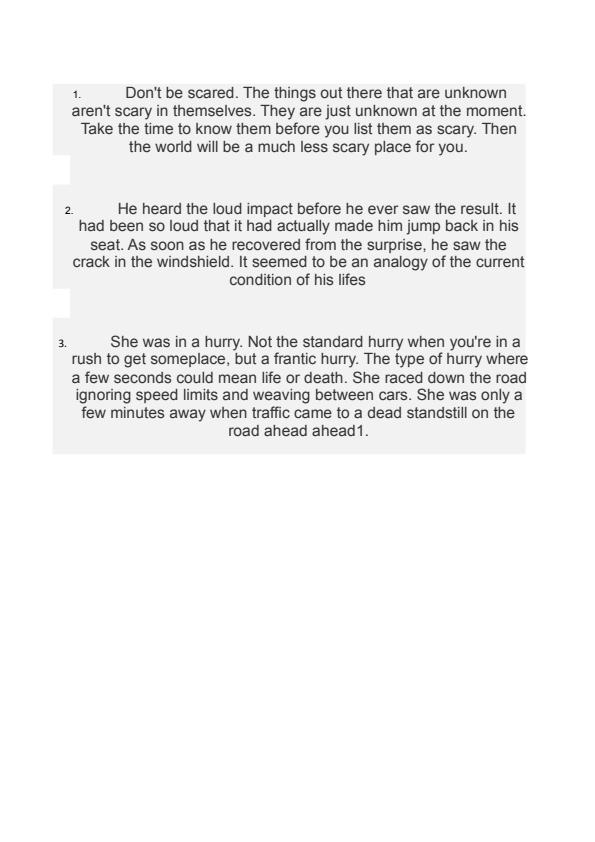 1. Don't be scared. The things out there that are unknown aren't scary in themselves. They are just unknown at the moment. Take the time to know them before you list them as scary. Then the world will be a much less scary place for you.

2. He heard the loud impact before he ever saw the result. It had been so loud that it had actually made him jump back in his seat. As soon as he recovered from the surprise, he saw the crack in the windshield. It seemed to be an analogy of the current condition of his lifes

3. She was in a hurry. Not the standard hurry when you're in a rush to get someplace, but a frantic hurry. The type of hurry where a few seconds could mean life or death. She raced down the road ignoring speed limits and weaving between cars. She was only a few minutes away when traffic came to a dead standstill on the road ahead ahead1.